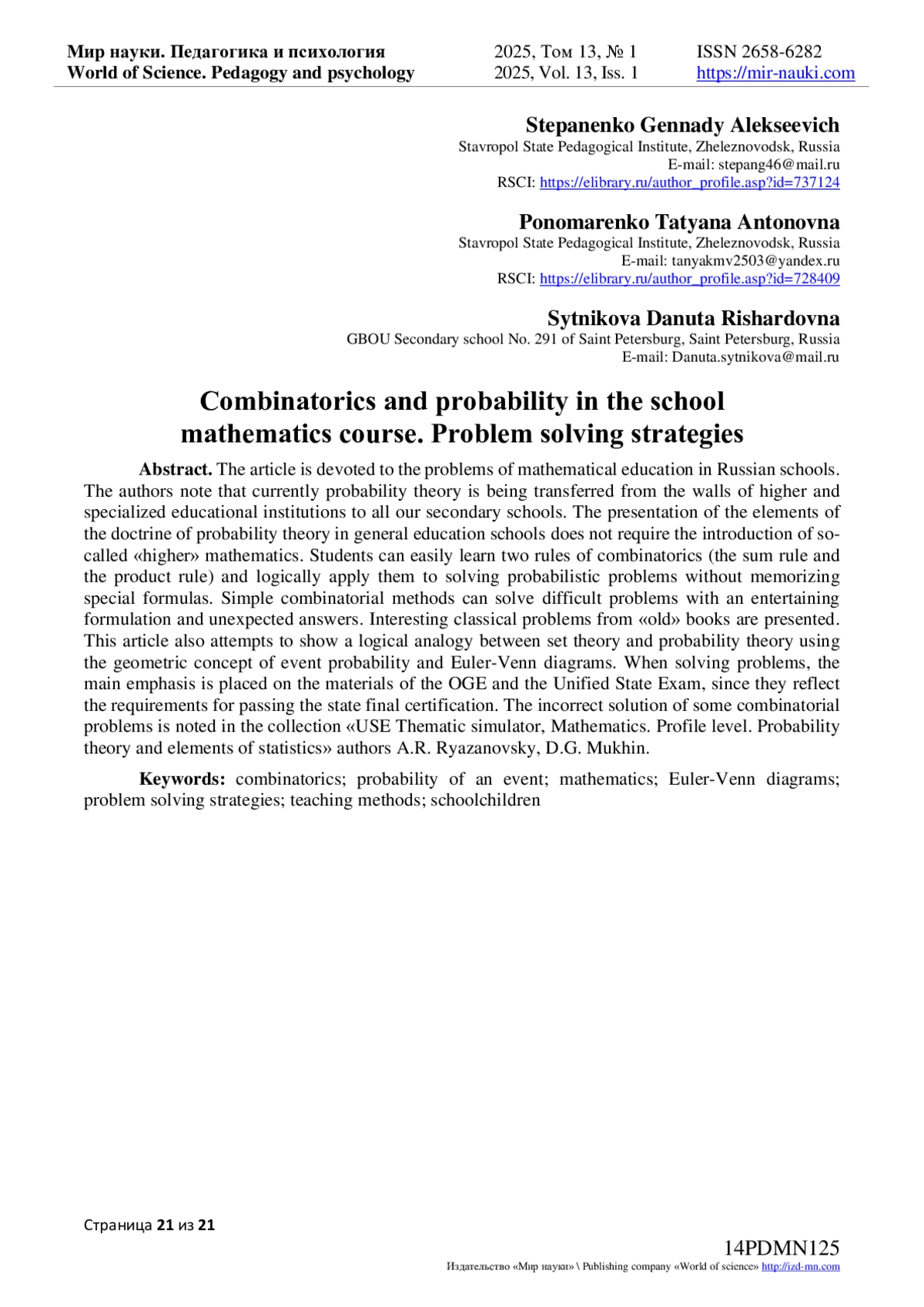 Мир науки. Педагогика и психология
World of Science. Pedagogy and psychology

2025, Том 13, № 1
2025, Vol. 13, Iss. 1

ISSN 2658-6282
https://mir-nauki.com

Stepanenko Gennady Alekseevich
Stavropol State Pedagogical Institute, Zheleznovodsk, Russia
E-mail: stepang46@mail.ru
RSCI: https://elibrary.ru/author_profile.asp?id=737124

Ponomarenko Tatyana Antonovna
Stavropol State Pedagogical Institute, Zheleznovodsk, Russia
E-mail: tanyakmv2503@yandex.ru
RSCI: https://elibrary.ru/author_profile.asp?id=728409

Sytnikova Danuta Rishardovna
GBOU Secondary school No. 291 of Saint Petersburg, Saint Petersburg, Russia
E-mail: Danuta.sytnikova@mail.ru

Combinatorics and probability in the school mathematics course. Problem solving strategies

Abstract. The article is devoted to the problems of mathematical education in Russian schools. The authors note that currently probability theory is being transferred from the walls of higher and specialized educational institutions to all our secondary schools. The presentation of the elements of the doctrine of probability theory in general education schools does not require the introduction of so-called «higher» mathematics. Students can easily learn two rules of combinatorics (the sum rule and the product rule) and logically apply them to solving probabilistic problems without memorizing special formulas. Simple combinatorial methods can solve difficult problems with an entertaining formulation and unexpected answers. Interesting classical problems from «old» books are presented. This article also attempts to show a logical analogy between set theory and probability theory using the geometric concept of event probability and Euler-Venn diagrams. When solving problems, the main emphasis is placed on the materials of the OGE and the Unified State Exam, since they reflect the requirements for passing the state final certification. The incorrect solution of some combinatorial problems is noted in the collection «USE Thematic simulator, Mathematics. Profile level. Probability theory and elements of statistics» authors A.R. Ryazanovsky, D.G. Mukhin.

Keywords: combinatorics; probability of an event; mathematics; Euler-Venn diagrams; problem solving strategies; teaching methods; schoolchildren

Страница 21 из 21

14PDMN125
Издательство «Мир науки» \ Publishing company «World of science» http://izd-mn.com